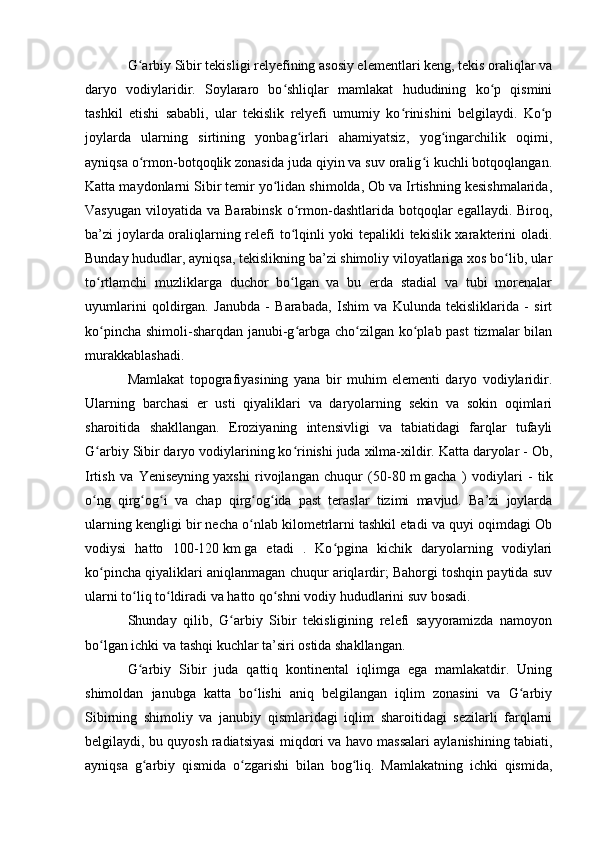 G‘arbiy Sibir tekisligi relyefining asosiy elementlari keng, tekis oraliqlar va daryo vodiylaridir. Soylararo bo‘shliqlar mamlakat hududining ko‘p qismini tashkil etishi sababli, ular tekislik relyefi umumiy ko‘rinishini belgilaydi. Ko‘p joylarda ularning sirtining yonbag‘irlari ahamiyatsiz, yog‘ingarchilik oqimi, ayniqsa o‘rmon-botqoqlik zonasida juda qiyin va suv oralig‘i kuchli botqoqlangan. Katta maydonlarni Sibir temir yo‘lidan shimolda, Ob va Irtishning kesishmalarida, Vasyugan viloyatida va Barabinsk o‘rmon-dashtlarida botqoqlar egallaydi. Biroq, ba’zi joylarda oraliqlarning relefi to‘lqinli yoki tepalikli tekislik xarakterini oladi. Bunday hududlar, ayniqsa, tekislikning ba’zi shimoliy viloyatlariga xos bo‘lib, ular to‘rtlamchi muzliklarga duchor bo‘lgan va bu erda stadial va tubi morenalar uyumlarini qoldirgan. Janubda - Barabada, Ishim va Kulunda tekisliklarida - sirt ko‘pincha shimoli-sharqdan janubi-g‘arbga cho‘zilgan ko‘plab past tizmalar bilan murakkablashadi.

Mamlakat topografiyasining yana bir muhim elementi daryo vodiylaridir. Ularning barchasi er usti qiyaliklari va daryolarning sekin va sokin oqimlari sharoitida shakllangan. Eroziyaning intensivligi va tabiatidagi farqlar tufayli G‘arbiy Sibir daryo vodiylarining ko‘rinishi juda xilma-xildir. Katta daryolar - Ob, Irtish va Yeniseyning yaxshi rivojlangan chuqur (50-80 m gacha ) vodiylari - tik o‘ng qirg‘og‘i va chap qirg‘og‘ida past teraslar tizimi mavjud. Ba’zi joylarda ularning kengligi bir necha o‘nlab kilometrlarni tashkil etadi va quyi oqimdagi Ob vodiysi hatto 100-120 km ga etadi . Ko‘pgina kichik daryolarning vodiylari ko‘pincha qiyaliklari aniqlanmagan chuqur ariqlardir; Bahorgi toshqin paytida suv ularni to‘liq to‘ldiradi va hatto qo‘shni vodiy hududlarini suv bosadi.

Shunday qilib, G‘arbiy Sibir tekisligining relefi sayyoramizda namoyon bo‘lgan ichki va tashqi kuchlar ta’siri ostida shakllangan.

G‘arbiy Sibir juda qattiq kontinental iqlimga ega mamlakatdir. Uning shimoldan janubga katta bo‘lishi aniq belgilangan iqlim zonasini va G‘arbiy Sibirning shimoliy va janubiy qismlaridagi iqlim sharoitidagi sezilarli farqlarni belgilaydi, bu quyosh radiatsiyasi miqdori va havo massalari aylanishining tabiati, ayniqsa g‘arbiy qismida o‘zgarishi bilan bog‘liq. Mamlakatning ichki qismida,